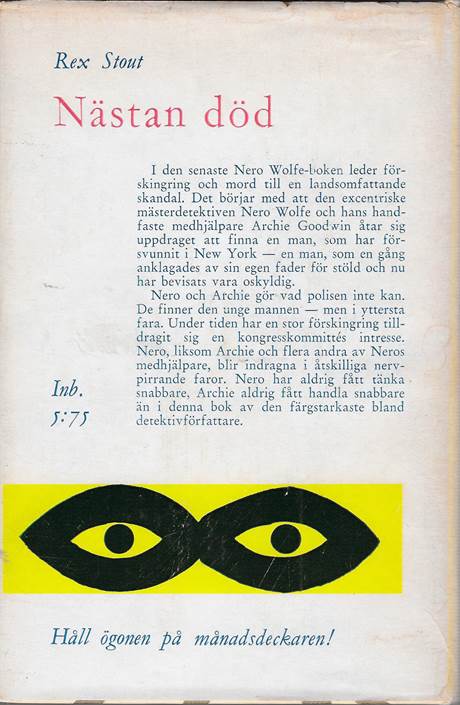 Rex Stout

Nästan död

I den senaste Nero Wolfe-boken leder förskingring och mord till en landsomfattande skandal. Det börjar med att den excentriske mästerdetektiven Nero Wolfe och hans handfaste medhjälpare Archie Goodwin åtar sig uppdraget att finna en man, som har försvunnit i New York — en man, som en gång anklagades av sin egen fader för stöld och nu har bevisats vara oskyldig.

Nero och Archie gör vad polisen inte kan. De finner den unge mannen — men i yttersta fara. Under tiden har en stor förskingring tilldragit sig en kongresskommittés intresse. Nero, liksom Archie och flera andra av Neros medhjälpare, blir indragna i åtskilliga nervpirrande faror. Nero har aldrig fått tänka snabbare, Archie aldrig fått handla snabbare än i denna bok av den färgstarkaste bland detektivförfattare.

Inb. 5:75

Håll ögonen på månadsdeckaren!